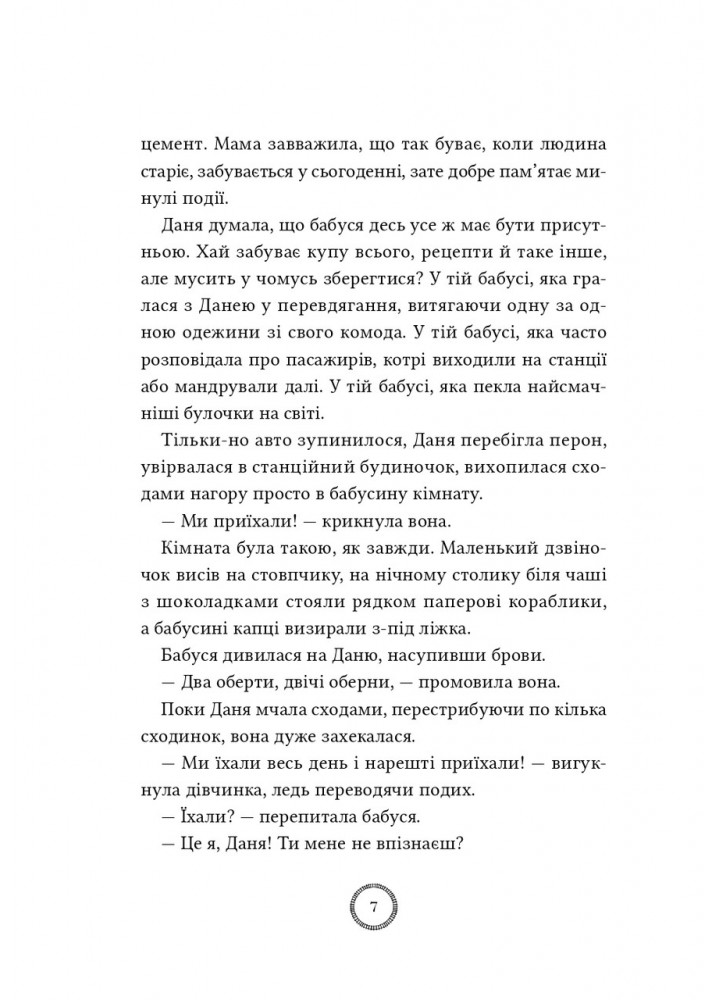 цемент. Мама завважила, що так буває, коли людина старіє, забувається у сьогоденні, зате добре пам'ятає минулі події.

Даня думала, що бабуся десь усе ж має бути присутньою. Хай забуває купу всього, рецепти й таке інше, але мусить у чомусь зберегтися? У тій бабусі, яка гралася з Данею у перевдягання, витягаючи одну за одною одежини зі свого комода. У тій бабусі, яка часто розповідала про пасажирів, котрі виходили на станції або мандрували далі. У тій бабусі, яка пекла найсмачніші булочки на світі.

Тільки-но авто зупинилося, Даня перебігла перон, увірвалася в станційний будиночок, вихопилася сходами нагору просто в бабусину кімнату.

— Ми приїхали! — крикнула вона.

Кімната була такою, як завжди. Маленький дзвіночок висів на стовпчику, на нічному столику біля чаші з шоколадками стояли рядком паперові кораблики, а бабусині капці визирали з-під ліжка.

Бабуся дивилася на Даню, насупивши брови.

— Два оберти, двічі оберни, — промовила вона.

Поки Даня мчала сходами, перестрибуючи по кілька сходинок, вона дуже захекалася.

— Ми їхали весь день і нарешті приїхали! — вигукнула дівчинка, ледь переводячи подих.

— Їхали? — перепитала бабуся.

— Це я, Даня! Ти мене не впізнаєш?

7